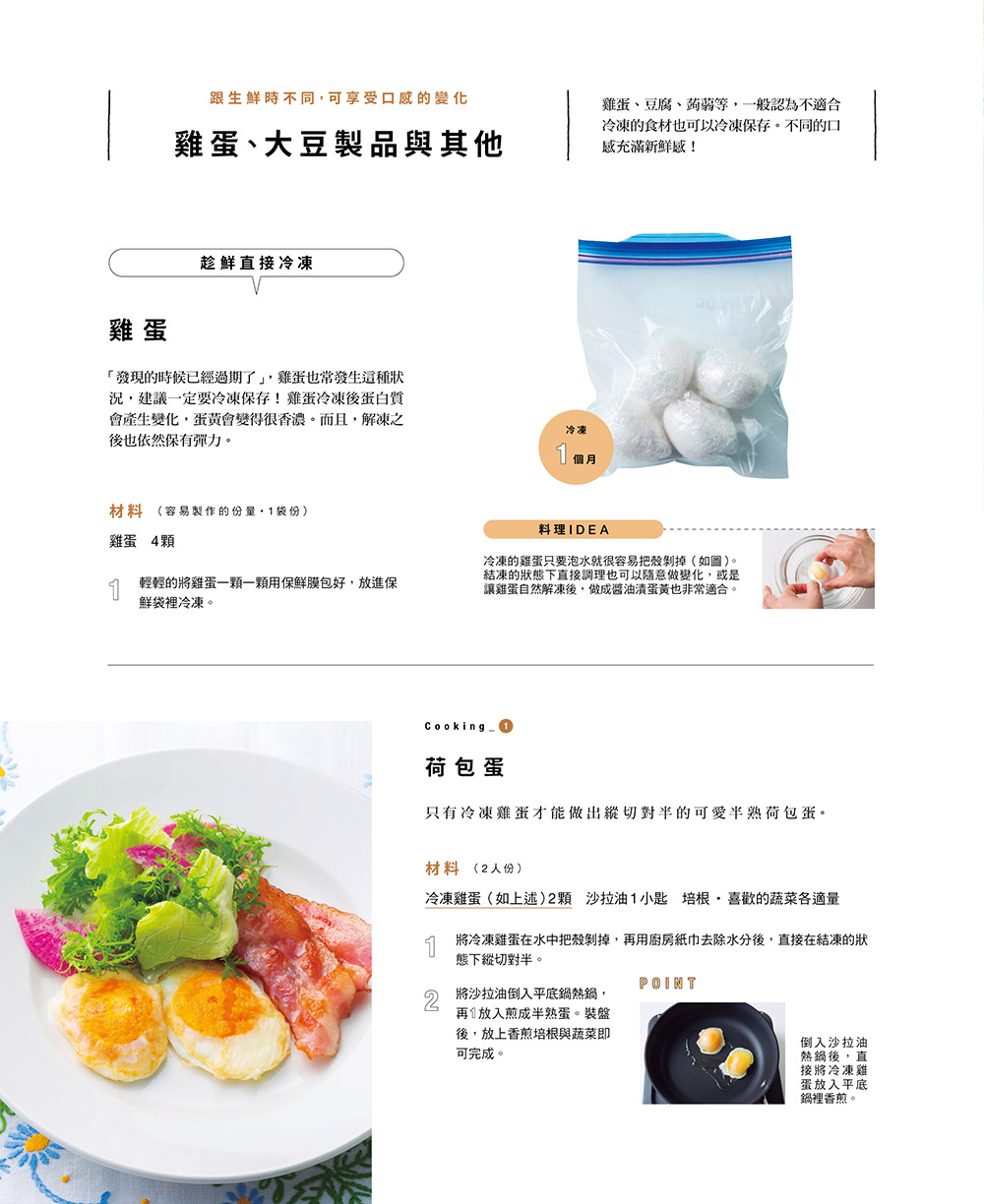 跟生鮮時不同，可享受口感的變化

雞蛋、大豆製品與其他

雞蛋、豆腐、蒟蒻等，一般認為不適合冷凍的食材也可以冷凍保存。不同的口感充滿新鮮感！

趁鮮直接冷凍

雞蛋

「發現的時候已經過期了」，雞蛋也常發生這種狀況，建議一定要冷凍保存！雞蛋冷凍後蛋白質會產生變化，蛋黃會變得很香濃。而且，解凍之後也依然保有彈力。

冷凍
1個月

材料 （容易製作的份量，1袋份）

雞蛋 4顆

1 輕輕的將雞蛋一顆一顆用保鮮膜包好，放進保鮮袋裡冷凍。

料理IDEA

冷凍的雞蛋只要泡水就很容易把殼剝掉（如圖）。結凍的狀態下直接調理也可以隨意做變化，或是讓雞蛋自然解凍後，做成醬油漬蛋黃也非常適合。

Cooking_1

荷包蛋

只有冷凍雞蛋才能做出縱切對半的可愛半熟荷包蛋。

材料 （2人份）

冷凍雞蛋（如上述）2顆 沙拉油1小匙 培根・喜歡的蔬菜各適量

1 將冷凍雞蛋在水中把殼剝掉，再用廚房紙巾去除水分後，直接在結凍的狀態下縱切對半。

2 將沙拉油倒入平底鍋熱鍋，再1放入煎成半熟蛋。裝盤後，放上香煎培根與蔬菜即可完成。

POINT

倒入沙拉油熱鍋後，直接將冷凍雞蛋放入平底鍋裡香煎。